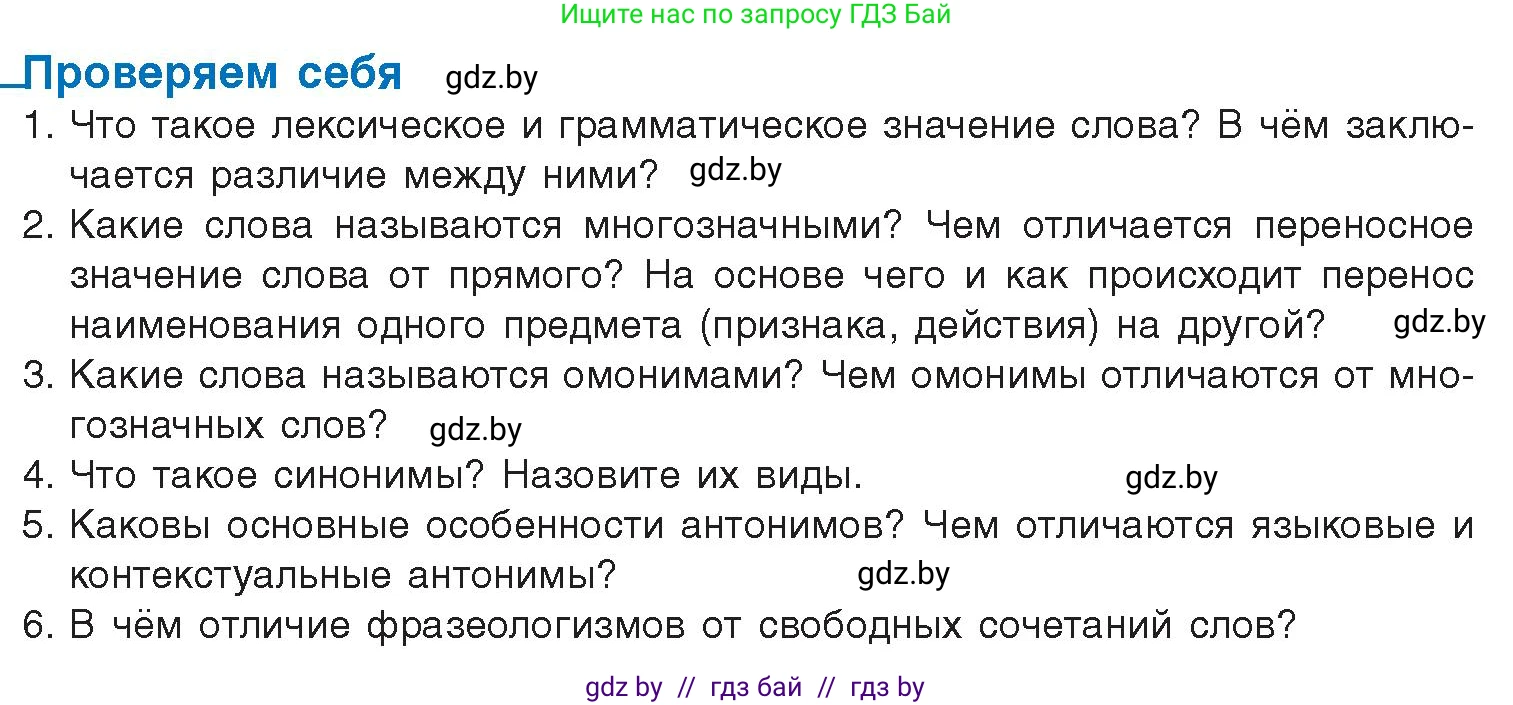 Ищите нас по запросу ГДЗ Бай

Проверяем себя gdz.by

1. Что такое лексическое и грамматическое значение слова? В чём заключается различие между ними? gdz.by

2. Какие слова называются многозначными? Чем отличается переносное значение слова от прямого? На основе чего и как происходит перенос наименования одного предмета (признака, действия) на другой? gdz.by

3. Какие слова называются омонимами? Чем омонимы отличаются от многозначных слов? gdz.by

4. Что такое синонимы? Назовите их виды. gdz.by

5. Каковы основные особенности антонимов? Чем отличаются языковые и контекстуальные антонимы? gdz.by

6. В чём отличие фразеологизмов от свободных сочетаний слов?

gdz by // гдз бай // гдз by